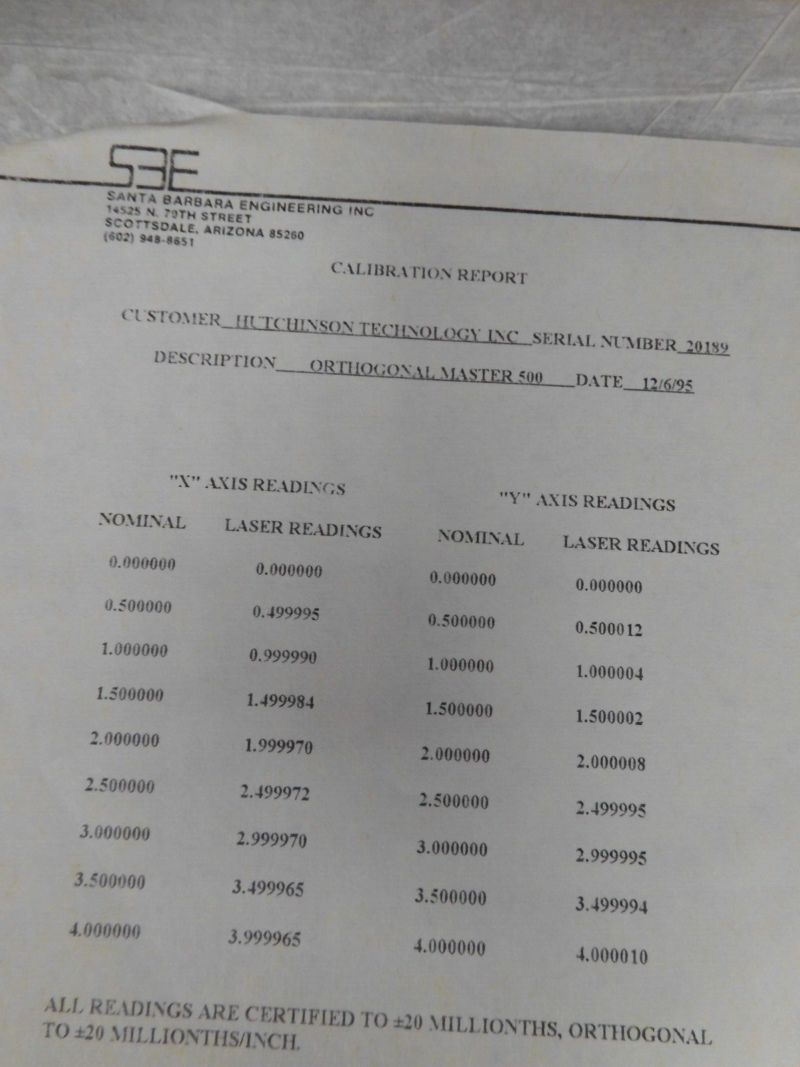 SBE

SANTA BARBARA ENGINEERING INC
14525 N. 79TH STREET
SCOTTSDALE, ARIZONA 85260
(602) 948-8651

CALIBRATION REPORT

CUSTOMER HUTCHINSON TECHNOLOGY INC SERIAL NUMBER 20189

DESCRIPTION ORTHOGONAL MASTER 500 DATE 12/6/95

"X" AXIS READINGS

| NOMINAL | LASER READINGS |
|---|---|
| 0.000000 | 0.000000 |
| 0.500000 | 0.499995 |
| 1.000000 | 0.999990 |
| 1.500000 | 1.499984 |
| 2.000000 | 1.999970 |
| 2.500000 | 2.499972 |
| 3.000000 | 2.999970 |
| 3.500000 | 3.499965 |
| 4.000000 | 3.999965 |

"Y" AXIS READINGS

| NOMINAL | LASER READINGS |
|---|---|
| 0.000000 | 0.000000 |
| 0.500000 | 0.500012 |
| 1.000000 | 1.000004 |
| 1.500000 | 1.500002 |
| 2.000000 | 2.000008 |
| 2.500000 | 2.499995 |
| 3.000000 | 2.999995 |
| 3.500000 | 3.499994 |
| 4.000000 | 4.000010 |

ALL READINGS ARE CERTIFIED TO ±20 MILLIONTHS, ORTHOGONAL TO ±20 MILLIONTHS/INCH.